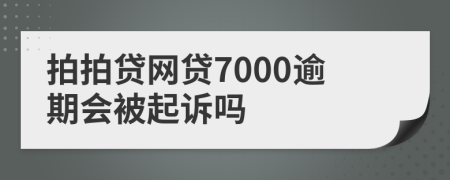 拍拍贷网贷7000逾期会被起诉吗